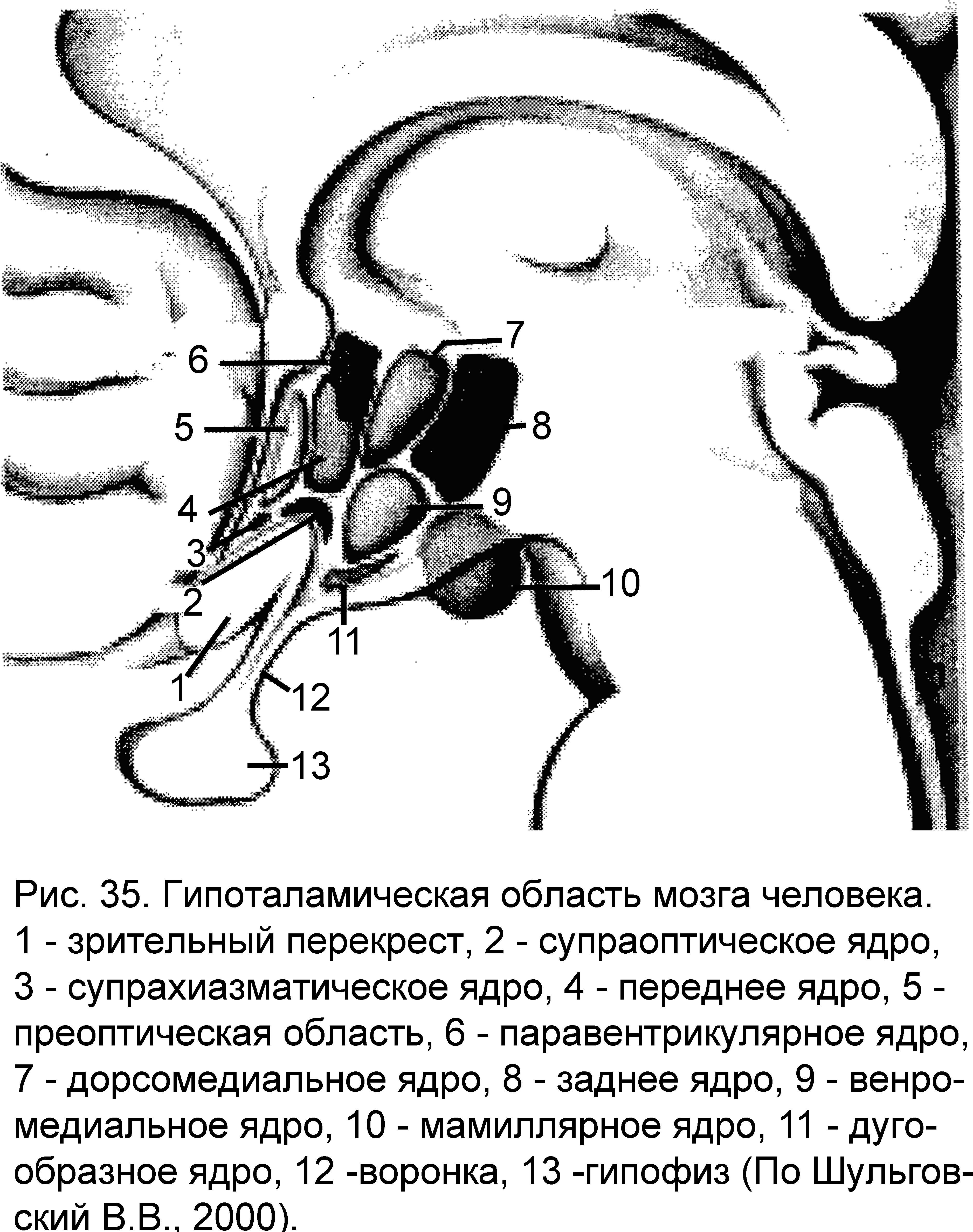 6
7
5
8
4
9
3
2
10
11
1
12
13

Рис. 35. Гипоталамическая область мозга человека. 1 - зрительный перекрест, 2 - супраоптическое ядро, 3 - супрахиазматическое ядро, 4 - переднее ядро, 5 - преоптическая область, 6 - паравентрикулярное ядро, 7 - дорсомедиальное ядро, 8 - заднее ядро, 9 - венромедиальное ядро, 10 - мамиллярное ядро, 11 - дугообразное ядро, 12 -воронка, 13 -гипофиз (По Шульговский В.В., 2000).